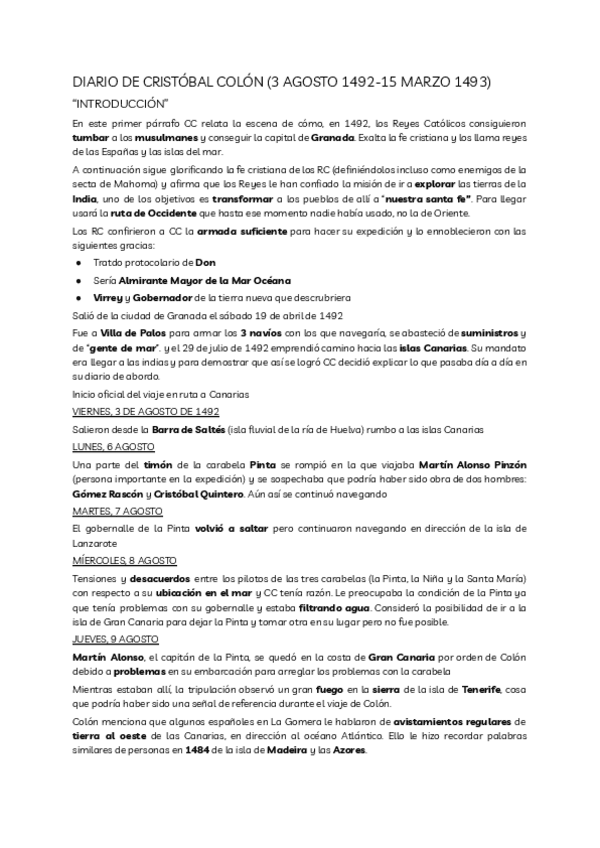 DIARIO DE CRISTÓBAL COLÓN (3 AGOSTO 1492-15 MARZO 1493)

"INTRODUCCIÓN"

En este primer párrafo CC relata la escena de cómo, en 1492, los Reyes Católicos consiguieron tumbar a los musulmanes y conseguir la capital de Granada. Exalta la fe cristiana y los llama reyes de las Españas y las islas del mar.

A continuación sigue glorificando la fe cristiana de los RC (definiéndolos incluso como enemigos de la secta de Mahoma) y afirma que los Reyes le han confiado la misión de ir a explorar las tierras de la India, uno de los objetivos es transformar a los pueblos de allí a "nuestra santa fe". Para llegar usará la ruta de Occidente que hasta ese momento nadie había usado, no la de Oriente.

Los RC confirieron a CC la armada suficiente para hacer su expedición y lo ennoblecieron con las siguientes gracias:

● Tratdo protocolario de Don
● Sería Almirante Mayor de la Mar Océana
● Virrey y Gobernador de la tierra nueva que descrubriera

Salió de la ciudad de Granada el sábado 19 de abril de 1492

Fue a Villa de Palos para armar los 3 navíos con los que navegaría, se abasteció de suministros y de "gente de mar". y el 29 de julio de 1492 emprendió camino hacia las islas Canarias. Su mandato era llegar a las indias y para demostrar que así se logró CC decidió explicar lo que pasaba día a día en su diario de abordo.

Inicio oficial del viaje en ruta a Canarias

VIERNES, 3 DE AGOSTO DE 1492

Salieron desde la Barra de Saltés (isla fluvial de la ría de Huelva) rumbo a las islas Canarias

LUNES, 6 AGOSTO

Una parte del timón de la carabela Pinta se rompió en la que viajaba Martín Alonso Pinzón (persona importante en la expedición) y se sospechaba que podría haber sido obra de dos hombres: Gómez Rascón y Cristóbal Quintero. Aún así se continuó navegando

MARTES, 7 AGOSTO

El gobernalle de la Pinta volvió a saltar pero continuaron navegando en dirección de la isla de Lanzarote

MIÉRCOLES, 8 AGOSTO

Tensiones y desacuerdos entre los pilotos de las tres carabelas (la Pinta, la Niña y la Santa María) con respecto a su ubicación en el mar y CC tenía razón. Le preocupaba la condición de la Pinta ya que tenía problemas con su gobernalle y estaba filtrando agua. Consideró la posibilidad de ir a la isla de Gran Canaria para dejar la Pinta y tomar otra en su lugar pero no fue posible.

JUEVES, 9 AGOSTO

Martín Alonso, el capitán de la Pinta, se quedó en la costa de Gran Canaria por orden de Colón debido a problemas en su embarcación para arreglar los problemas con la carabela

Mientras estaban allí, la tripulación observó un gran fuego en la sierra de la isla de Tenerife, cosa que podría haber sido una señal de referencia durante el viaje de Colón.

Colón menciona que algunos españoles en La Gomera le hablaron de avistamientos regulares de tierra al oeste de las Canarias, en dirección al océano Atlántico. Ello le hizo recordar palabras similares de personas en 1484 de la isla de Madeira y las Azores.